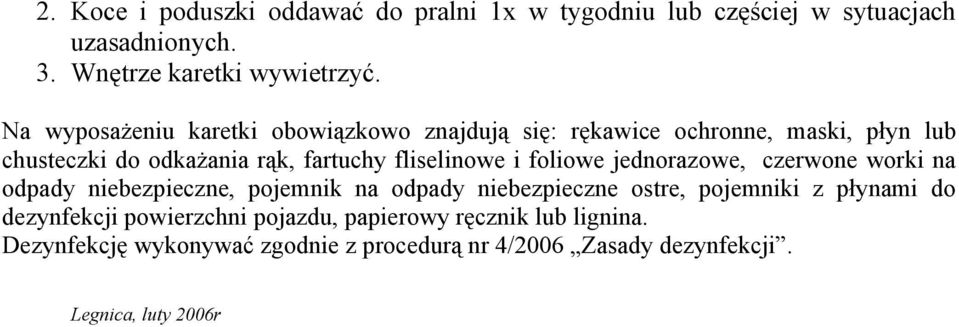 2. Koce i poduszki oddawać do pralni 1x w tygodniu lub częściej w sytuacjach uzasadnionych.
3. Wnętrze karetki wywietrzyć.

Na wyposażeniu karetki obowiązkowo znajdują się: rękawice ochronne, maski, płyn lub chusteczki do odkażania rąk, fartuchy fliselinowe i foliowe jednorazowe, czerwone worki na odpady niebezpieczne, pojemnik na odpady niebezpieczne ostre, pojemniki z płynami do dezynfekcji powierzchni pojazdu, papierowy ręcznik lub lignina.
Dezynfekcję wykonywać zgodnie z procedurą nr 4/2006 „Zasady dezynfekcji”.

Legnica, luty 2006r